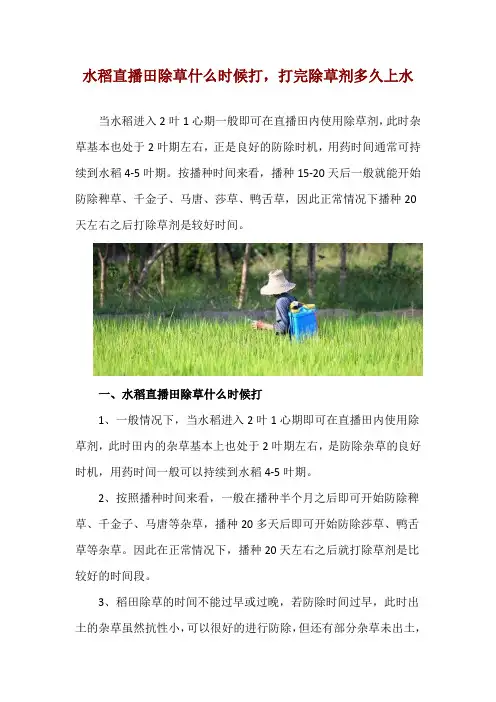 水稻直播田除草什么时候打，打完除草剂多久上水

当水稻进入2叶1心期一般即可在直播田内使用除草剂，此时杂草基本也处于2叶期左右，正是良好的防除时机，用药时间通常可持续到水稻4-5叶期。按播种时间来看，播种15-20天后一般就能开始防除稗草、千金子、马唐、莎草、鸭舌草，因此正常情况下播种20天左右之后打除草剂是较好时间。

一、水稻直播田除草什么时候打

1、一般情况下，当水稻进入2叶1心期即可在直播田内使用除草剂，此时田内的杂草基本上也处于2叶期左右，是防除杂草的良好时机，用药时间一般可以持续到水稻4-5叶期。

2、按照播种时间来看，一般在播种半个月之后即可开始防除稗草、千金子、马唐等杂草，播种20多天后即可开始防除莎草、鸭舌草等杂草。因此在正常情况下，播种20天左右之后就打除草剂是比较好的时间段。

3、稻田除草的时间不能过早或过晚，若防除时间过早，此时出土的杂草虽然抗性小，可以很好的进行防除，但还有部分杂草未出土，